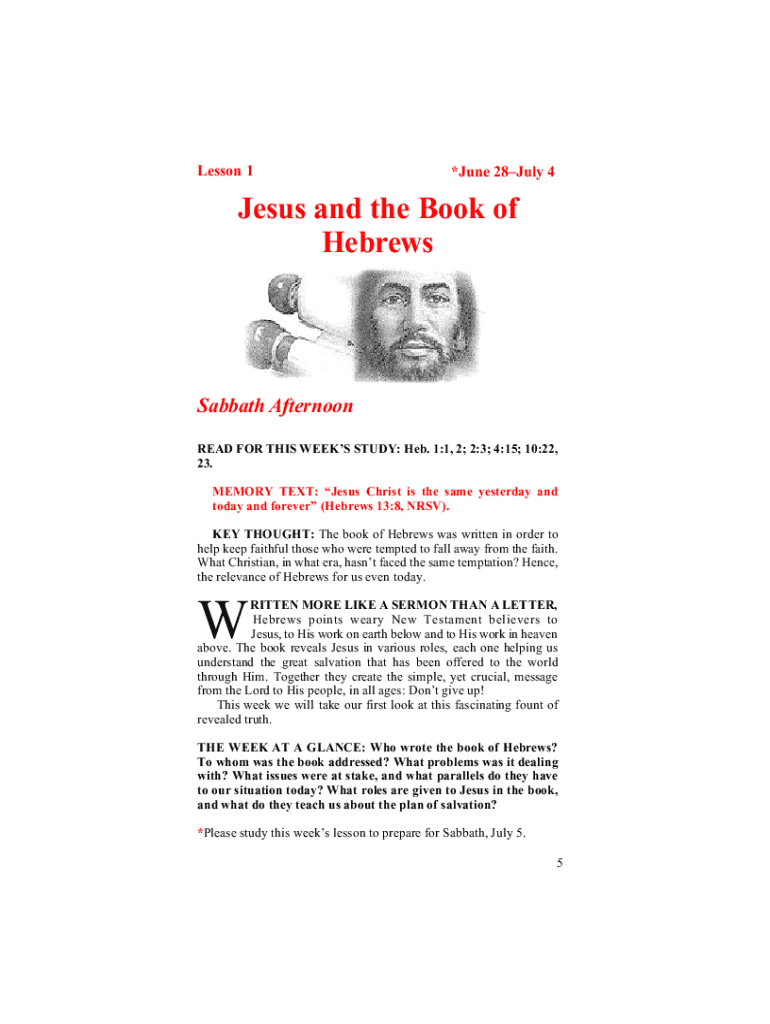 Lesson 1

*June 28–July 4

Jesus and the Book of Hebrews

Sabbath Afternoon

READ FOR THIS WEEK'S STUDY: Heb. 1:1, 2; 2:3; 4:15; 10:22, 23.

MEMORY TEXT: "Jesus Christ is the same yesterday and today and forever" (Hebrews 13:8, NRSV).

KEY THOUGHT: The book of Hebrews was written in order to help keep faithful those who were tempted to fall away from the faith. What Christian, in what era, hasn't faced the same temptation? Hence, the relevance of Hebrews for us even today.

WRITTEN MORE LIKE A SERMON THAN A LETTER, Hebrews points weary New Testament believers to Jesus, to His work on earth below and to His work in heaven above. The book reveals Jesus in various roles, each one helping us understand the great salvation that has been offered to the world through Him. Together they create the simple, yet crucial, message from the Lord to His people, in all ages: Don't give up!

This week we will take our first look at this fascinating fount of revealed truth.

THE WEEK AT A GLANCE: Who wrote the book of Hebrews? To whom was the book addressed? What problems was it dealing with? What issues were at stake, and what parallels do they have to our situation today? What roles are given to Jesus in the book, and what do they teach us about the plan of salvation?

*Please study this week's lesson to prepare for Sabbath, July 5.

5